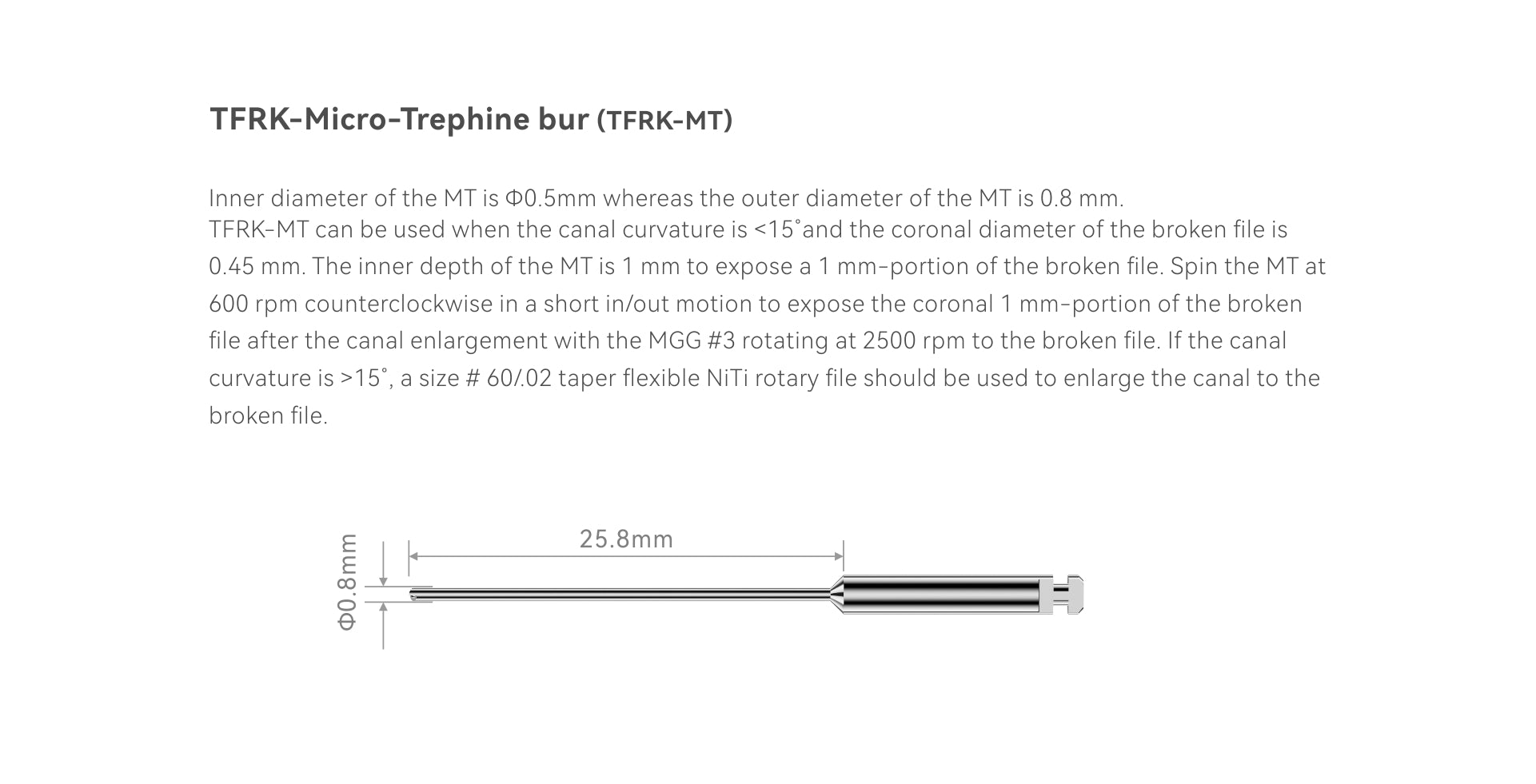 TFRK-Micro-Trephine bur (TFRK-MT)

Inner diameter of the MT is Φ0.5mm whereas the outer diameter of the MT is 0.8 mm.
TFRK-MT can be used when the canal curvature is <15°and the coronal diameter of the broken file is 0.45 mm. The inner depth of the MT is 1 mm to expose a 1 mm-portion of the broken file. Spin the MT at 600 rpm counterclockwise in a short in/out motion to expose the coronal 1 mm-portion of the broken file after the canal enlargement with the MGG #3 rotating at 2500 rpm to the broken file. If the canal curvature is >15°, a size # 60/.02 taper flexible NiTi rotary file should be used to enlarge the canal to the broken file.

Φ0.8mm

25.8mm